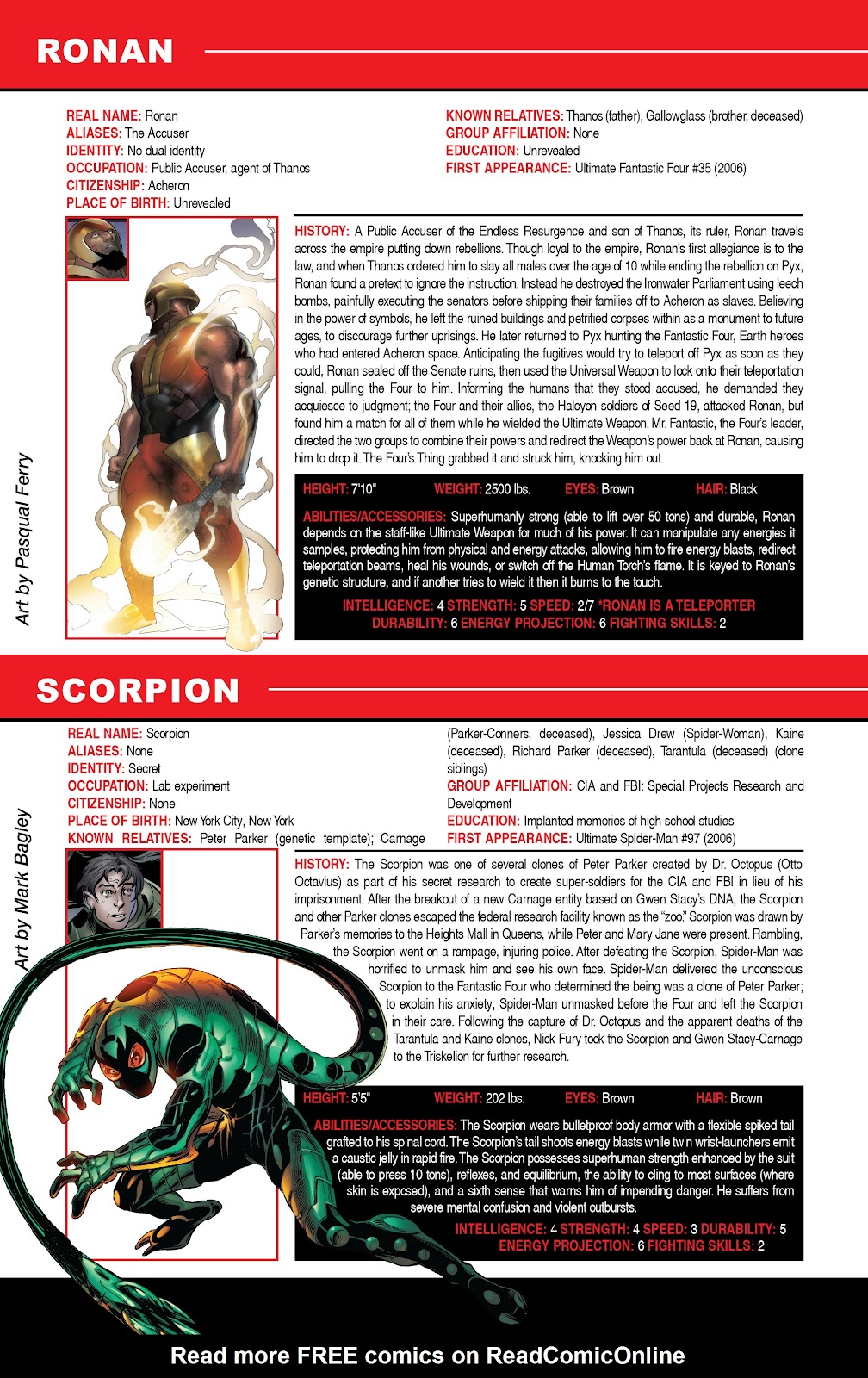 RONAN

REAL NAME: Ronan
ALIASES: The Accuser
IDENTITY: No dual identity
OCCUPATION: Public Accuser, agent of Thanos
CITIZENSHIP: Acheron
PLACE OF BIRTH: Unrevealed

KNOWN RELATIVES: Thanos (father), Gallowglass (brother, deceased)
GROUP AFFILIATION: None
EDUCATION: Unrevealed
FIRST APPEARANCE: Ultimate Fantastic Four #35 (2006)

Art by Pasqual Ferry

HISTORY: A Public Accuser of the Endless Resurgence and son of Thanos, its ruler, Ronan travels across the empire putting down rebellions. Though loyal to the empire, Ronan's first allegiance is to the law, and when Thanos ordered him to slay all males over the age of 10 while ending the rebellion on Pyx, Ronan found a pretext to ignore the instruction. Instead he destroyed the Ironwater Parliament using leech bombs, painfully executing the senators before shipping their families off to Acheron as slaves. Believing in the power of symbols, he left the ruined buildings and petrified corpses within as a monument to future ages, to discourage further uprisings. He later returned to Pyx hunting the Fantastic Four, Earth heroes who had entered Acheron space. Anticipating the fugitives would try to teleport off Pyx as soon as they could, Ronan sealed off the Senate ruins, then used the Universal Weapon to lock onto their teleportation signal, pulling the Four to him. Informing the humans that they stood accused, he demanded they acquiesce to judgment; the Four and their allies, the Halcyon soldiers of Seed 19, attacked Ronan, but found him a match for all of them while he wielded the Ultimate Weapon. Mr. Fantastic, the Four's leader, directed the two groups to combine their powers and redirect the Weapon's power back at Ronan, causing him to drop it. The Four's Thing grabbed it and struck him, knocking him out.

HEIGHT: 7'10" WEIGHT: 2500 lbs. EYES: Brown HAIR: Black

ABILITIES/ACCESSORIES: Superhumanly strong (able to lift over 50 tons) and durable, Ronan depends on the staff-like Ultimate Weapon for much of his power. It can manipulate any energies it samples, protecting him from physical and energy attacks, allowing him to fire energy blasts, redirect teleportation beams, heal his wounds, or switch off the Human Torch's flame. It is keyed to Ronan's genetic structure, and if another tries to wield it then it burns to the touch.

INTELLIGENCE: 4 STRENGTH: 5 SPEED: 2/7 *RONAN IS A TELEPORTER
DURABILITY: 6 ENERGY PROJECTION: 6 FIGHTING SKILLS: 2

SCORPION

REAL NAME: Scorpion
ALIASES: None
IDENTITY: Secret
OCCUPATION: Lab experiment
CITIZENSHIP: None
PLACE OF BIRTH: New York City, New York
KNOWN RELATIVES: Peter Parker (genetic template); Carnage (Parker-Conners, deceased), Jessica Drew (Spider-Woman), Kaine (deceased), Richard Parker (deceased), Tarantula (deceased) (clone siblings)
GROUP AFFILIATION: CIA and FBI: Special Projects Research and Development
EDUCATION: Implanted memories of high school studies
FIRST APPEARANCE: Ultimate Spider-Man #97 (2006)

Art by Mark Bagley

HISTORY: The Scorpion was one of several clones of Peter Parker created by Dr. Octopus (Otto Octavius) as part of his secret research to create super-soldiers for the CIA and FBI in lieu of his imprisonment. After the breakout of a new Carnage entity based on Gwen Stacy's DNA, the Scorpion and other Parker clones escaped the federal research facility known as the "zoo." Scorpion was drawn by Parker's memories to the Heights Mall in Queens, while Peter and Mary Jane were present. Rambling, the Scorpion went on a rampage, injuring police. After defeating the Scorpion, Spider-Man was horrified to unmask him and see his own face. Spider-Man delivered the unconscious Scorpion to the Fantastic Four who determined the being was a clone of Peter Parker; to explain his anxiety, Spider-Man unmasked before the Four and left the Scorpion in their care. Following the capture of Dr. Octopus and the apparent deaths of the Tarantula and Kaine clones, Nick Fury took the Scorpion and Gwen Stacy-Carnage to the Triskelion for further research.

HEIGHT: 5'5" WEIGHT: 202 lbs. EYES: Brown HAIR: Brown

ABILITIES/ACCESSORIES: The Scorpion wears bulletproof body armor with a flexible spiked tail grafted to his spinal cord. The Scorpion's tail shoots energy blasts while twin wrist-launchers emit a caustic jelly in rapid fire. The Scorpion possesses superhuman strength enhanced by the suit (able to press 10 tons), reflexes, and equilibrium, the ability to cling to most surfaces (where skin is exposed), and a sixth sense that warns him of impending danger. He suffers from severe mental confusion and violent outbursts.

INTELLIGENCE: 4 STRENGTH: 4 SPEED: 3 DURABILITY: 5
ENERGY PROJECTION: 6 FIGHTING SKILLS: 2

Read more FREE comics on ReadComicOnline